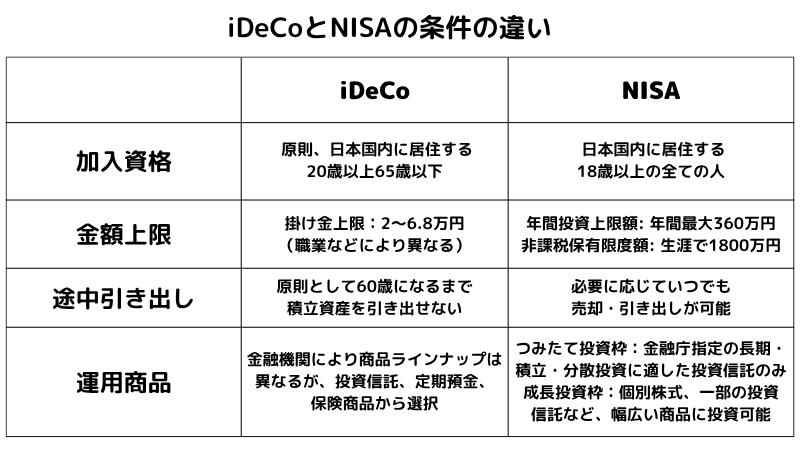 iDeCoとNISAの条件の違い

| | iDeCo | NISA |
|---|---|---|
| 加入資格 | 原則、日本国内に居住する 20歳以上65歳以下 | 日本国内に居住する 18歳以上の全ての人 |
| 金額上限 | 掛け金上限：2〜6.8万円 （職業などにより異なる） | 年間投資上限額: 年間最大360万円 非課税保有限度額: 生涯で1800万円 |
| 途中引き出し | 原則として60歳になるまで 積立資産を引き出せない | 必要に応じていつでも 売却・引き出しが可能 |
| 運用商品 | 金融機関により商品ラインナップは異なるが、投資信託、定期預金、保険商品から選択 | つみたて投資枠：金融庁指定の長期・積立・分散投資に適した投資信託のみ 成長投資枠：個別株式、一部の投資信託など、幅広い商品に投資可能 |